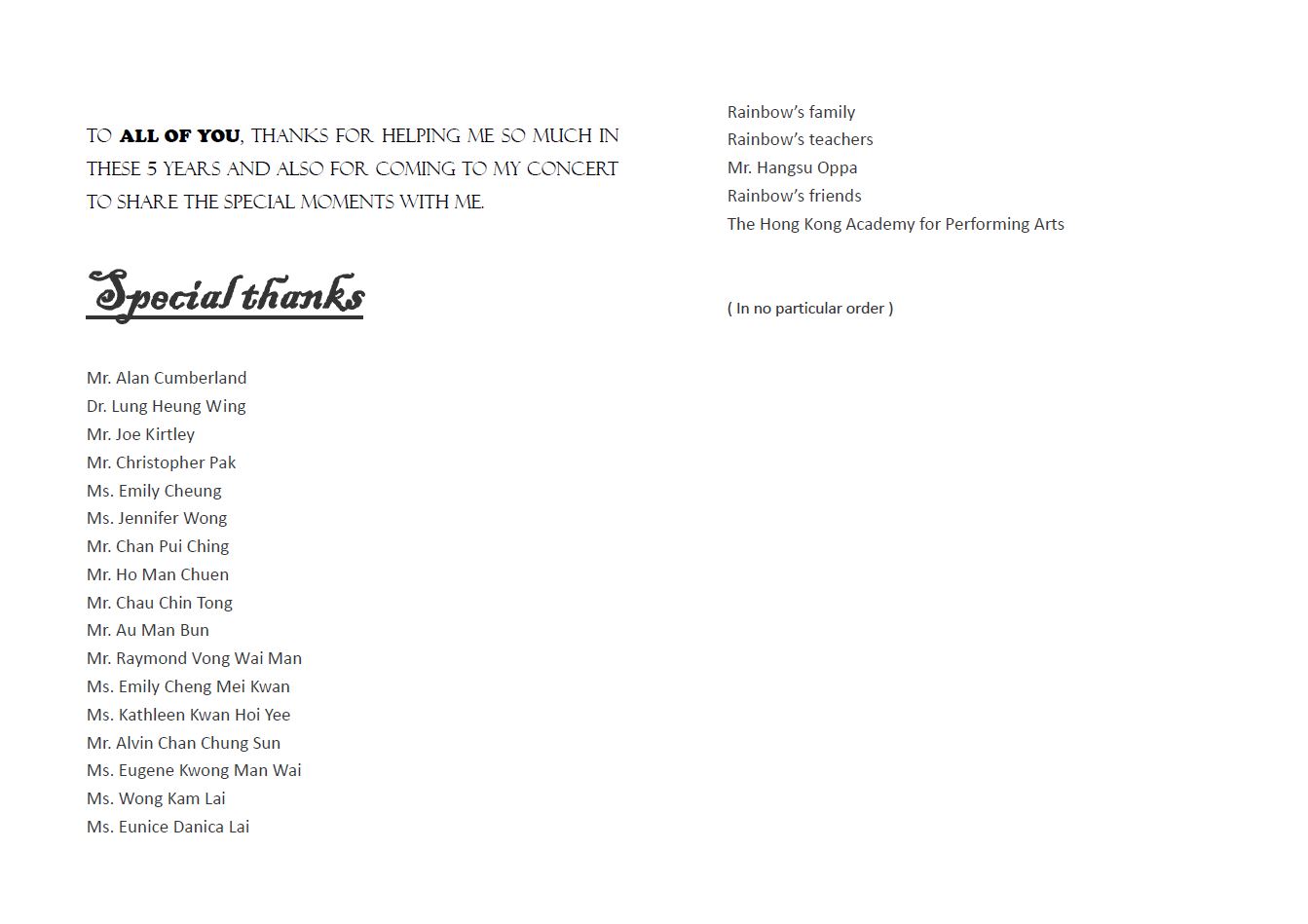 TO ALL OF YOU, THANKS FOR HELPING ME SO MUCH IN THESE 5 YEARS AND ALSO FOR COMING TO MY CONCERT TO SHARE THE SPECIAL MOMENTS WITH ME.

Special thanks

Mr. Alan Cumberland
Dr. Lung Heung Wing
Mr. Joe Kirtley
Mr. Christopher Pak
Ms. Emily Cheung
Ms. Jennifer Wong
Mr. Chan Pui Ching
Mr. Ho Man Chuen
Mr. Chau Chin Tong
Mr. Au Man Bun
Mr. Raymond Vong Wai Man
Ms. Emily Cheng Mei Kwan
Ms. Kathleen Kwan Hoi Yee
Mr. Alvin Chan Chung Sun
Ms. Eugene Kwong Man Wai
Ms. Wong Kam Lai
Ms. Eunice Danica Lai

Rainbow's family
Rainbow's teachers
Mr. Hangsu Oppa
Rainbow's friends
The Hong Kong Academy for Performing Arts

( In no particular order )